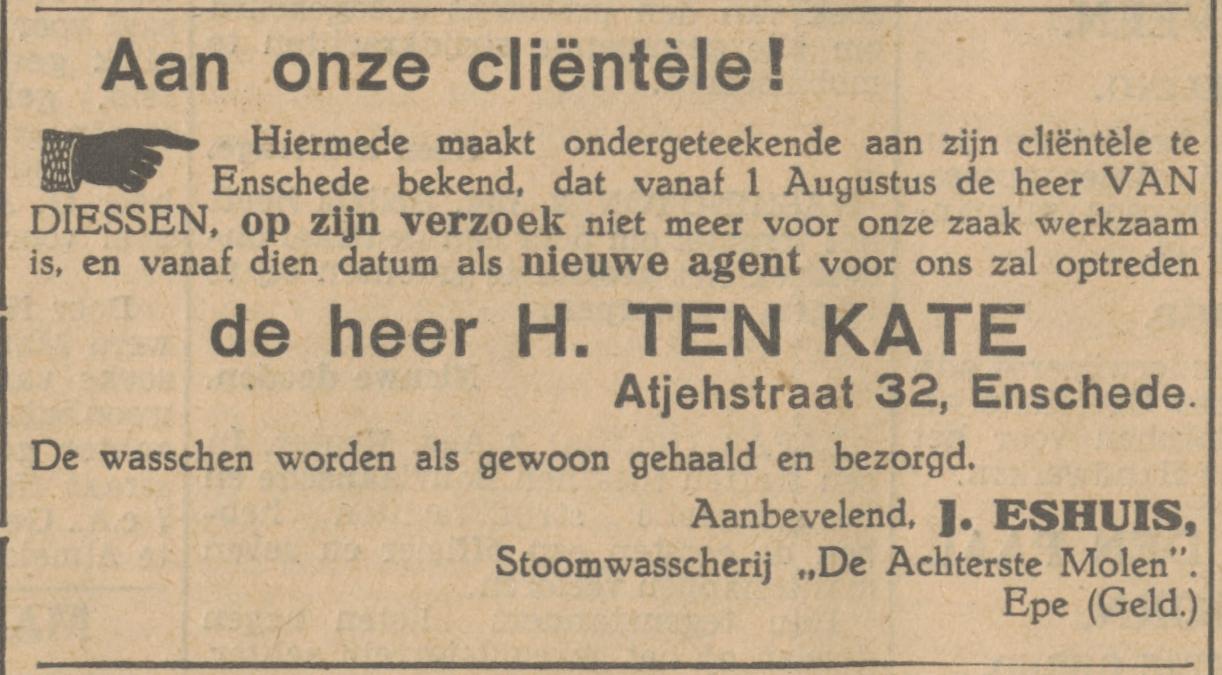 Aan onze cliëntèle!

Hiermede maakt ondergeteekende aan zijn cliëntèle te Enschede bekend, dat vanaf 1 Augustus de heer VAN DIESSEN, op zijn verzoek niet meer voor onze zaak werkzaam is, en vanaf dien datum als nieuwe agent voor ons zal optreden

de heer H. TEN KATE

Atjehstraat 32, Enschede.

De wasschen worden als gewoon gehaald en bezorgd.

Aanbevelend, J. ESHUIS,
Stoomwasscherij „De Achterste Molen".
Epe (Geld.)